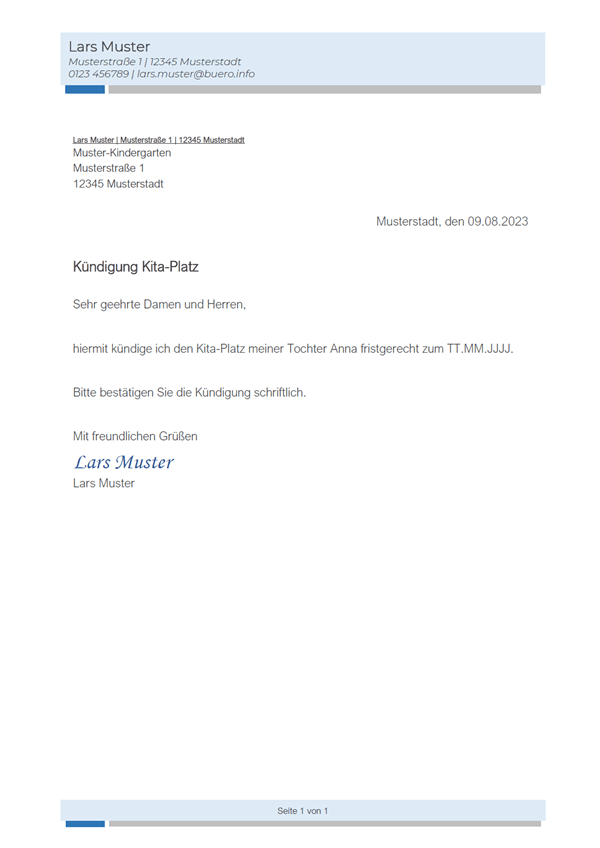 Lars Muster
Musterstraße 1 | 12345 Musterstadt
0123 456789 | lars.muster@buero.info

Lars Muster | Musterstraße 1 | 12345 Musterstadt
Muster-Kindergarten
Musterstraße 1
12345 Musterstadt

Musterstadt, den 09.08.2023

Kündigung Kita-Platz

Sehr geehrte Damen und Herren,

hiermit kündige ich den Kita-Platz meiner Tochter Anna fristgerecht zum TT.MM.JJJJ.

Bitte bestätigen Sie die Kündigung schriftlich.

Mit freundlichen Grüßen
Lars Muster
Lars Muster

Seite 1 von 1